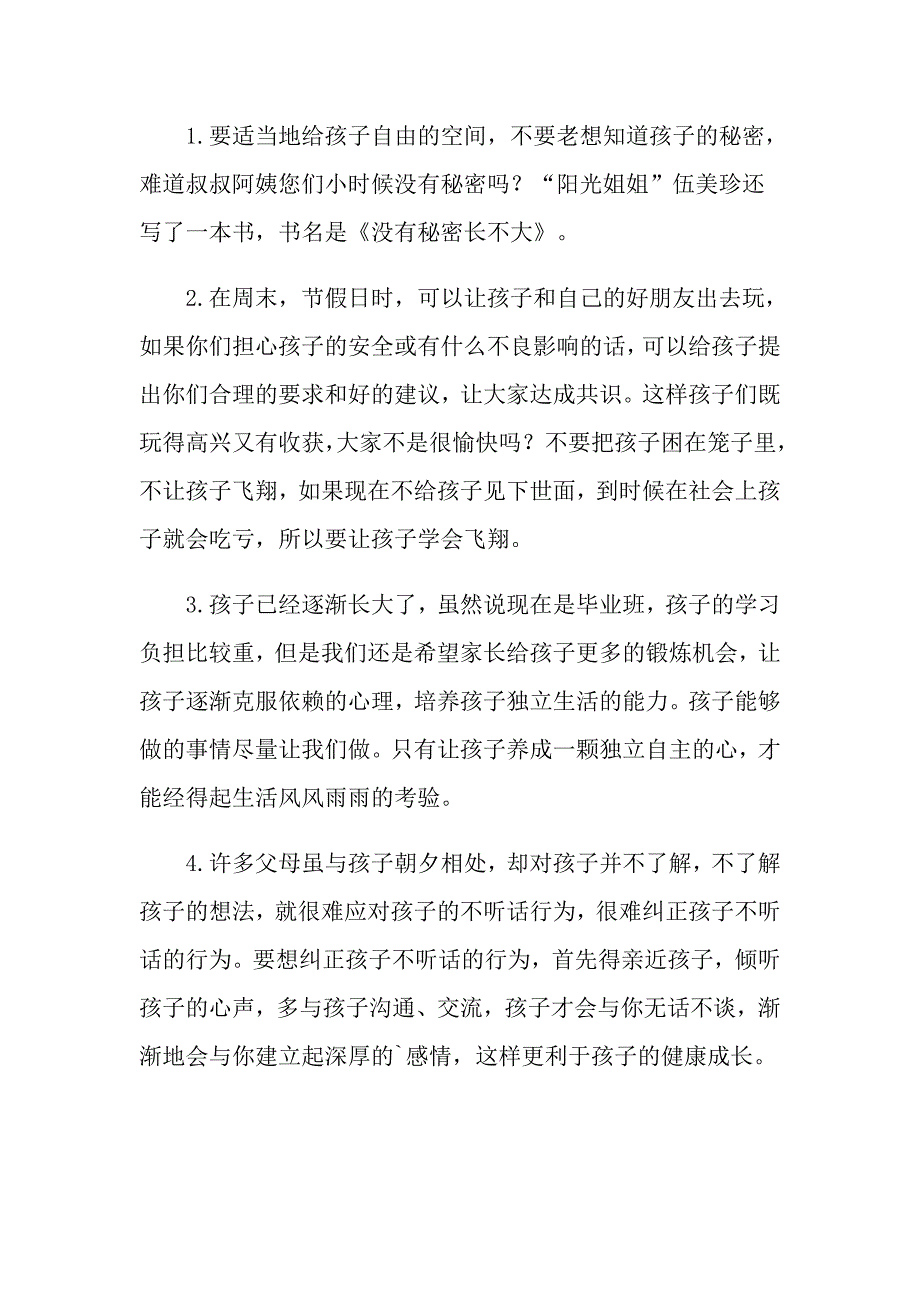 1.要适当地给孩子自由的空间，不要老想知道孩子的秘密，难道叔叔阿姨您们小时候没有秘密吗？“阳光姐姐”伍美珍还写了一本书，书名是《没有秘密长不大》。

2.在周末，节假日时，可以让孩子和自己的好朋友出去玩，如果你们担心孩子的安全或有什么不良影响的话，可以给孩子提出你们合理的要求和好的建议，让大家达成共识。这样孩子们既玩得高兴又有收获，大家不是很愉快吗？不要把孩子困在笼子里，不让孩子飞翔，如果现在不给孩子见下世面，到时候在社会上孩子就会吃亏，所以要让孩子学会飞翔。

3.孩子已经逐渐长大了，虽然说现在是毕业班，孩子的学习负担比较重，但是我们还是希望家长给孩子更多的锻炼机会，让孩子逐渐克服依赖的心理，培养孩子独立生活的能力。孩子能够做的事情尽量让我们做。只有让孩子养成一颗独立自主的心，才能经得起生活风风雨雨的考验。

4.许多父母虽与孩子朝夕相处，却对孩子并不了解，不了解孩子的想法，就很难应对孩子的不听话行为，很难纠正孩子不听话的行为。要想纠正孩子不听话的行为，首先得亲近孩子，倾听孩子的心声，多与孩子沟通、交流，孩子才会与你无话不谈，渐渐地会与你建立起深厚的`感情，这样更利于孩子的健康成长。